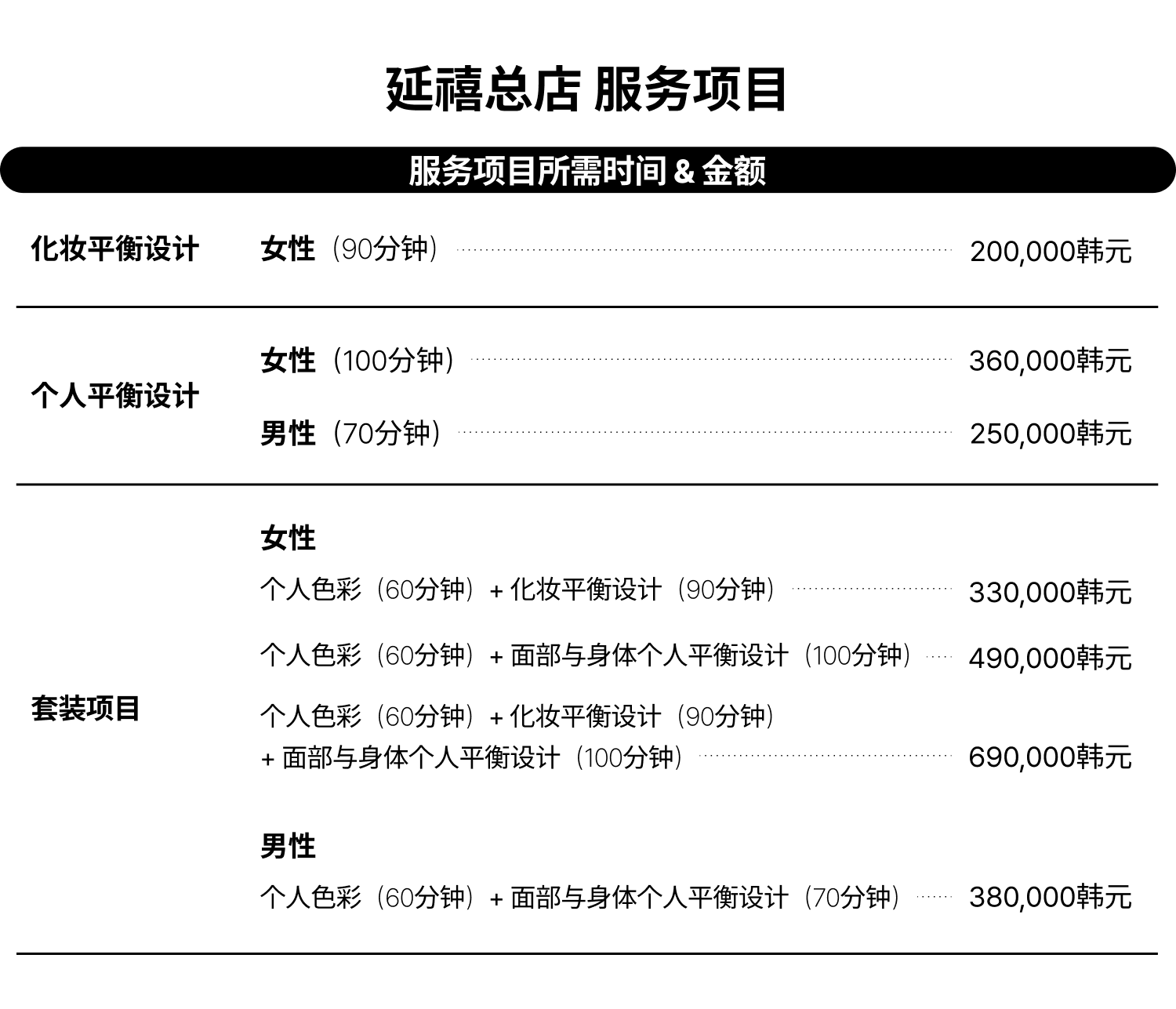 延禧总店 服务项目

服务项目所需时间 & 金额

化妆平衡设计 女性（90分钟） 200,000韩元

个人平衡设计
女性（100分钟） 360,000韩元
男性（70分钟） 250,000韩元

套装项目
女性
个人色彩（60分钟）+ 化妆平衡设计（90分钟） 330,000韩元
个人色彩（60分钟）+ 面部与身体个人平衡设计（100分钟） 490,000韩元
个人色彩（60分钟）+ 化妆平衡设计（90分钟）+ 面部与身体个人平衡设计（100分钟） 690,000韩元

男性
个人色彩（60分钟）+ 面部与身体个人平衡设计（70分钟） 380,000韩元